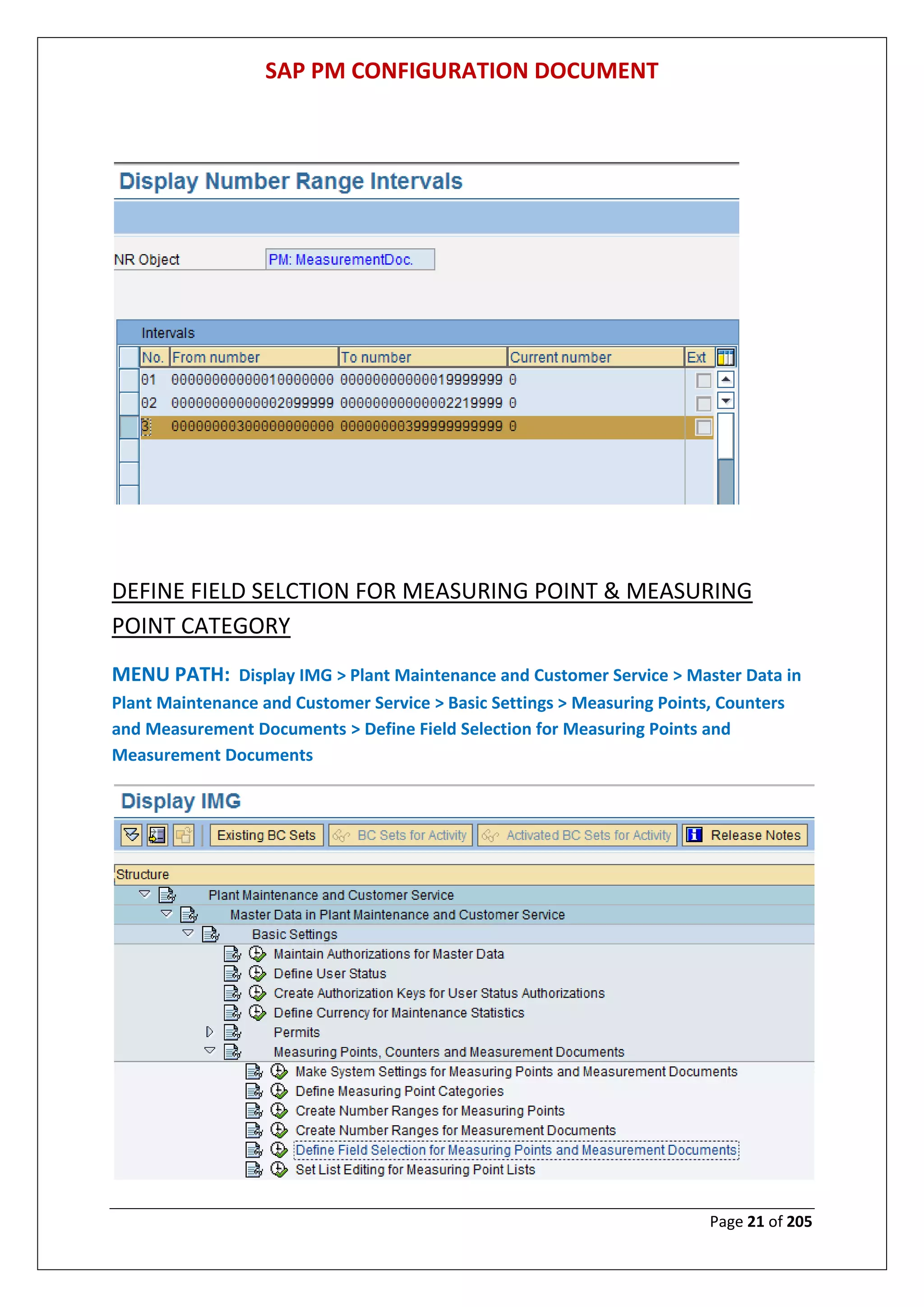 SAP PM CONFIGURATION DOCUMENT

Display Number Range Intervals

NR Object PM: MeasurementDoc.

Intervals

| No. | From number | To number | Current number | Ext |
|---|---|---|---|---|
| 01 | 00000000000010000000 | 00000000000019999999 | 0 | |
| 02 | 00000000000002099999 | 00000000000002219999 | 0 | |
| 3 | 00000000300000000000 | 00000000399999999999 | 0 | |

DEFINE FIELD SELCTION FOR MEASURING POINT & MEASURING POINT CATEGORY

MENU PATH: Display IMG > Plant Maintenance and Customer Service > Master Data in Plant Maintenance and Customer Service > Basic Settings > Measuring Points, Counters and Measurement Documents > Define Field Selection for Measuring Points and Measurement Documents

Display IMG

Existing BC Sets BC Sets for Activity Activated BC Sets for Activity Release Notes

Structure
Plant Maintenance and Customer Service
Master Data in Plant Maintenance and Customer Service
Basic Settings
Maintain Authorizations for Master Data
Define User Status
Create Authorization Keys for User Status Authorizations
Define Currency for Maintenance Statistics
Permits
Measuring Points, Counters and Measurement Documents
Make System Settings for Measuring Points and Measurement Documents
Define Measuring Point Categories
Create Number Ranges for Measuring Points
Create Number Ranges for Measurement Documents
Define Field Selection for Measuring Points and Measurement Documents
Set List Editing for Measuring Point Lists

Page 21 of 205